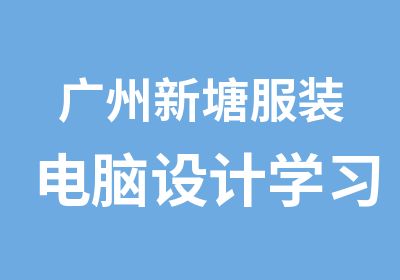 广州新塘服装
电脑设计学习